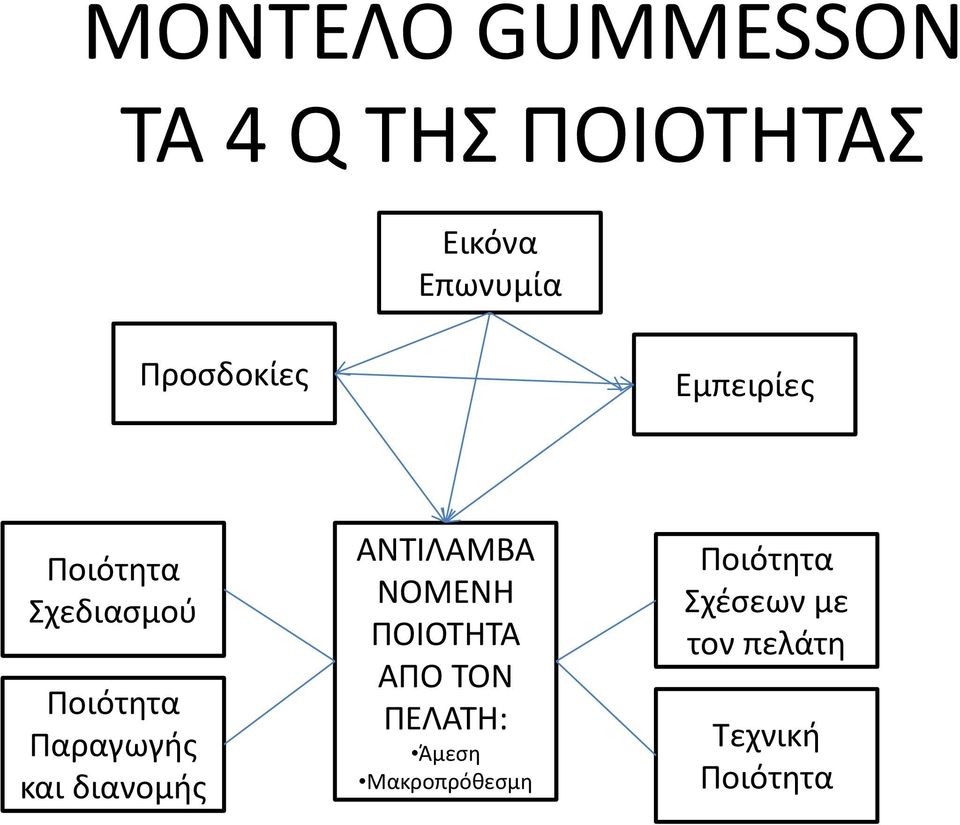 ΜΟΝΤΕΛΟ GUMMESSON
ΤΑ 4 Q ΤΗΣ ΠΟΙΟΤΗΤΑΣ

Εικόνα
Επωνυμία

Προσδοκίες

Εμπειρίες

Ποιότητα
Σχεδιασμού

Ποιότητα
Παραγωγής
και διανομής

ΑΝΤΙΛΑΜΒΑΝΟΜΕΝΗ ΠΟΙΟΤΗΤΑ ΑΠΟ ΤΟΝ ΠΕΛΑΤΗ:
•Άμεση
•Μακροπρόθεσμη

Ποιότητα
Σχέσεων με
τον πελάτη

Τεχνική
Ποιότητα